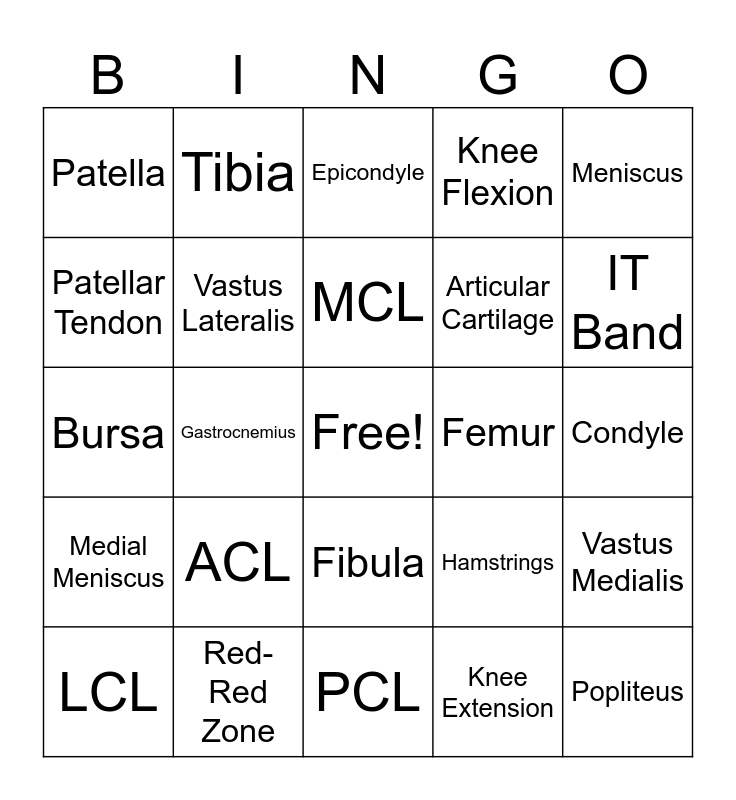 | B | I | N | G | O |
|---|---|---|---|---|
| Patella | Tibia | Epicondyle | Knee Flexion | Meniscus |
| Patellar Tendon | Vastus Lateralis | MCL | Articular Cartilage | IT Band |
| Bursa | Gastrocnemius | Free! | Femur | Condyle |
| Medial Meniscus | ACL | Fibula | Hamstrings | Vastus Medialis |
| LCL | Red-Red Zone | PCL | Knee Extension | Popliteus |